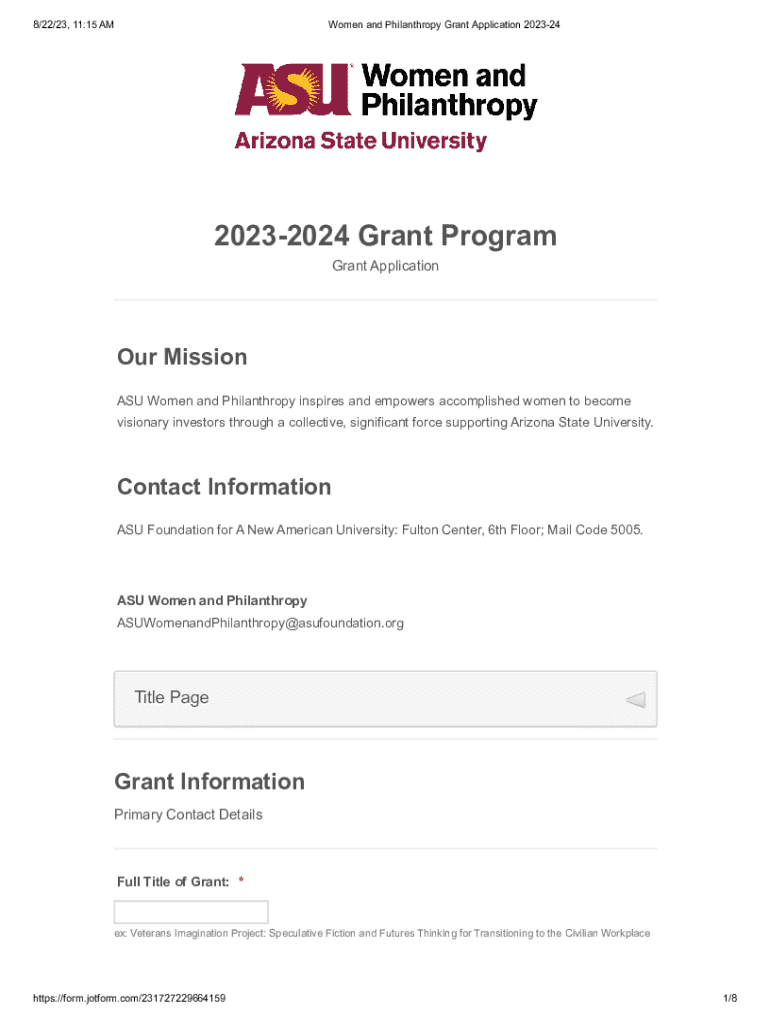 8/22/23, 11:15 AM

Women and Philanthropy Grant Application 2023-24

ASU Women and Philanthropy
Arizona State University

2023-2024 Grant Program

Grant Application

Our Mission

ASU Women and Philanthropy inspires and empowers accomplished women to become visionary investors through a collective, significant force supporting Arizona State University.

Contact Information

ASU Foundation for A New American University: Fulton Center, 6th Floor; Mail Code 5005.

ASU Women and Philanthropy
ASUWomenandPhilanthropy@asufoundation.org

Title Page

Grant Information

Primary Contact Details

Full Title of Grant: *

ex: Veterans Imagination Project: Speculative Fiction and Futures Thinking for Transitioning to the Civilian Workplace

https://form.jotform.com/231727229664159

1/8